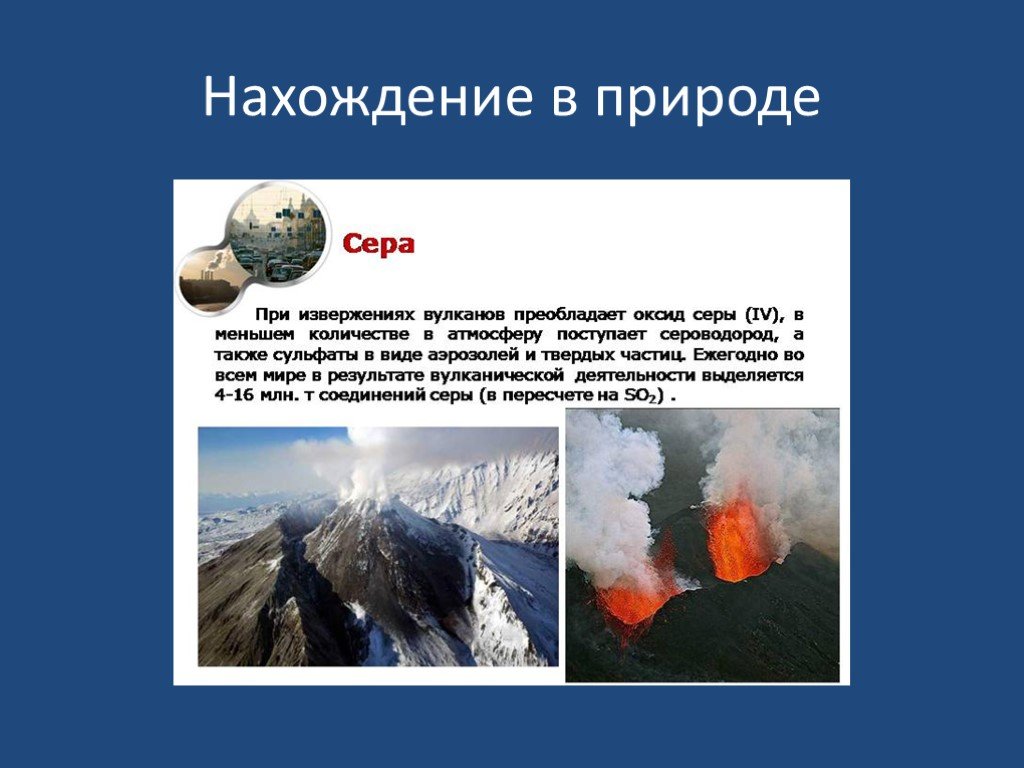 Нахождение в природе

Сера

При извержениях вулканов преобладает оксид серы (IV), в меньшем количестве в атмосферу поступает сероводород, а также сульфаты в виде аэрозолей и твердых частиц. Ежегодно во всем мире в результате вулканической деятельности выделяется 4-16 млн. т соединений серы (в пересчете на $SO_2$) .